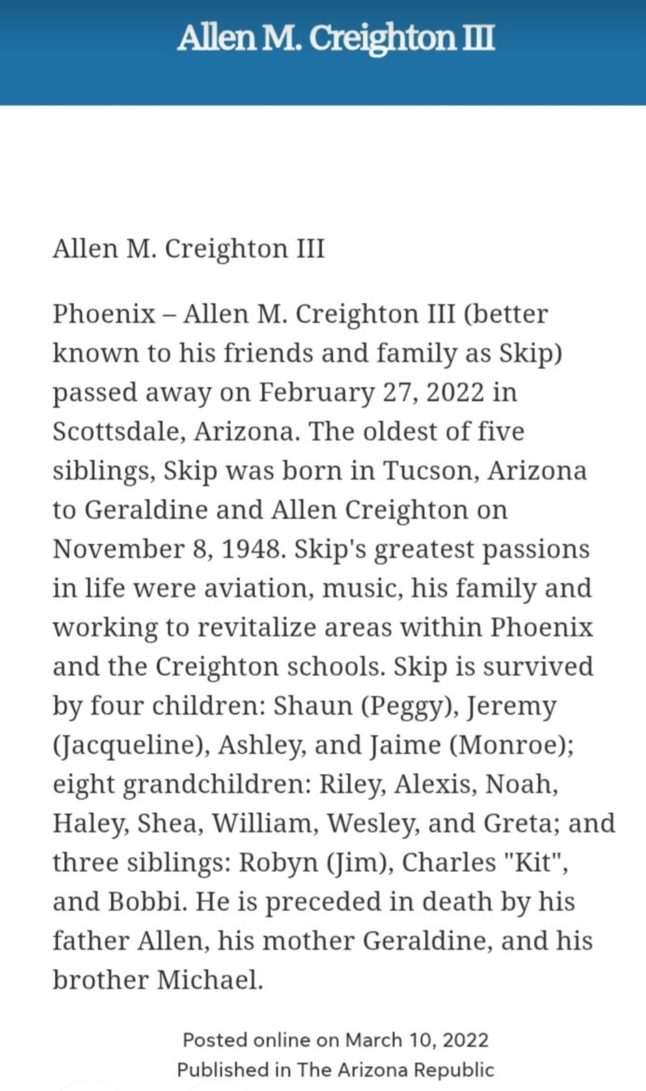 Allen M. Creighton III

Allen M. Creighton III

Phoenix – Allen M. Creighton III (better known to his friends and family as Skip) passed away on February 27, 2022 in Scottsdale, Arizona. The oldest of five siblings, Skip was born in Tucson, Arizona to Geraldine and Allen Creighton on November 8, 1948. Skip's greatest passions in life were aviation, music, his family and working to revitalize areas within Phoenix and the Creighton schools. Skip is survived by four children: Shaun (Peggy), Jeremy (Jacqueline), Ashley, and Jaime (Monroe); eight grandchildren: Riley, Alexis, Noah, Haley, Shea, William, Wesley, and Greta; and three siblings: Robyn (Jim), Charles "Kit", and Bobbi. He is preceded in death by his father Allen, his mother Geraldine, and his brother Michael.

Posted online on March 10, 2022
Published in The Arizona Republic